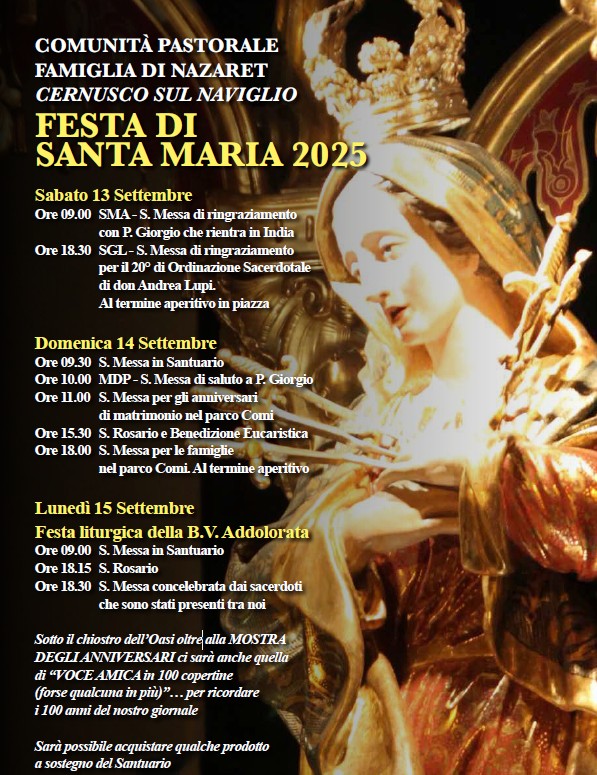 COMUNITÀ PASTORALE
FAMIGLIA DI NAZARET
CERNUSCO SUL NAVIGLIO
FESTA DI
SANTA MARIA 2025

Sabato 13 Settembre
Ore 09.00 SMA - S. Messa di ringraziamento con P. Giorgio che rientra in India
Ore 18.30 SGL - S. Messa di ringraziamento per il 20° di Ordinazione Sacerdotale di don Andrea Lupi. Al termine aperitivo in piazza

Domenica 14 Settembre
Ore 09.30 S. Messa in Santuario
Ore 10.00 MDP - S. Messa di saluto a P. Giorgio
Ore 11.00 S. Messa per gli anniversari di matrimonio nel parco Comi
Ore 15.30 S. Rosario e Benedizione Eucaristica
Ore 18.00 S. Messa per le famiglie nel parco Comi. Al termine aperitivo

Lunedì 15 Settembre
Festa liturgica della B.V. Addolorata
Ore 09.00 S. Messa in Santuario
Ore 18.15 S. Rosario
Ore 18.30 S. Messa concelebrata dai sacerdoti che sono stati presenti tra noi

Sotto il chiostro dell'Oasi oltre alla MOSTRA DEGLI ANNIVERSARI ci sarà anche quella di "VOCE AMICA in 100 copertine (forse qualcuna in più)"… per ricordare i 100 anni del nostro giornale

Sarà possibile acquistare qualche prodotto a sostegno del Santuario